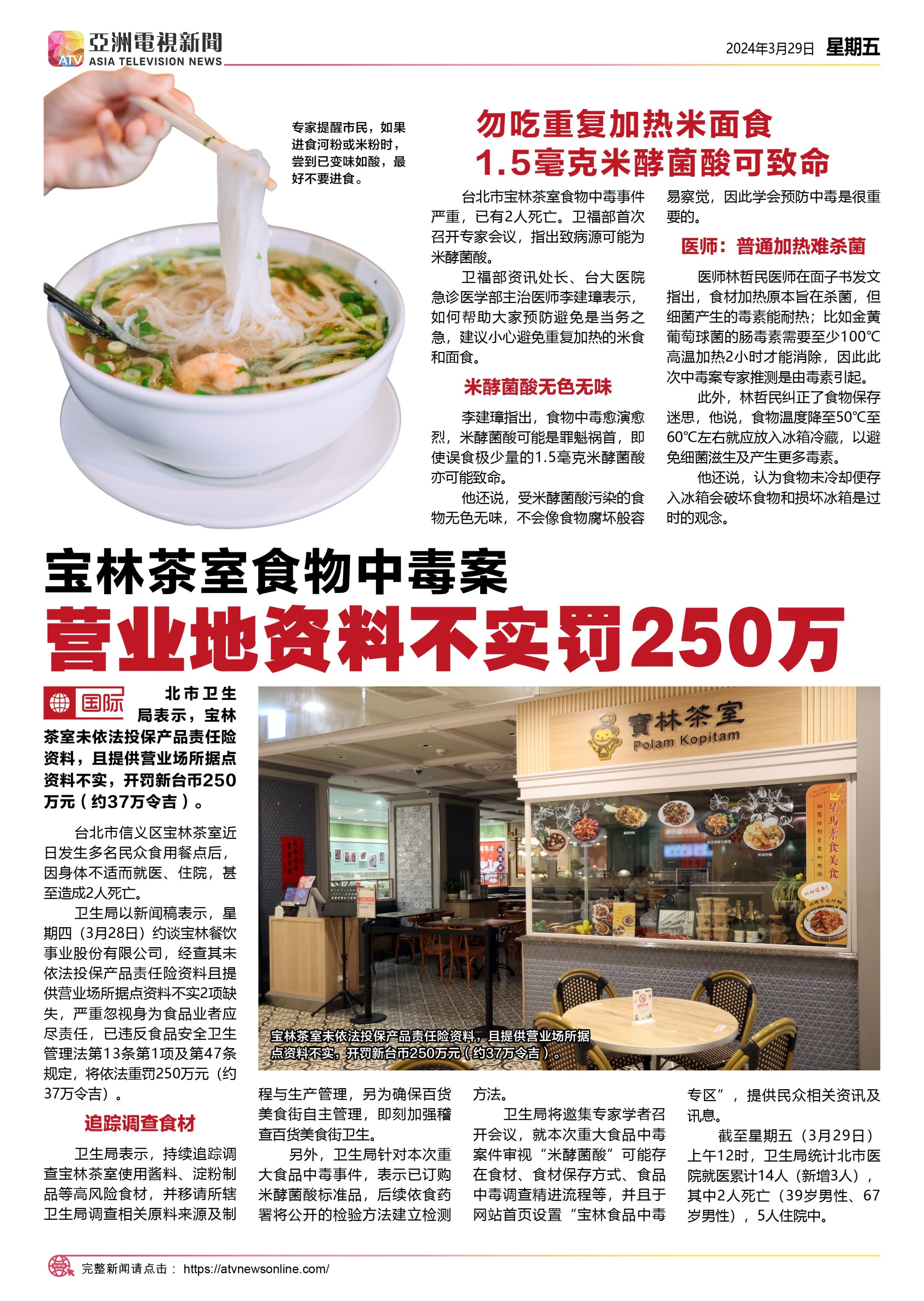 ATV 亞洲電視新聞 ASIA TELEVISION NEWS

2024年3月29日 星期五

专家提醒市民，如果进食河粉或米粉时，尝到已变味如酸，最好不要进食。

勿吃重复加热米面食
1.5毫克米酵菌酸可致命

台北市宝林茶室食物中毒事件严重，已有2人死亡。卫福部首次召开专家会议，指出致病源可能为米酵菌酸。

卫福部资讯处长、台大医院急诊医学部主治医师李建璋表示，如何帮助大家预防避免是当务之急，建议小心避免重复加热的米食和面食。

米酵菌酸无色无味

李建璋指出，食物中毒愈演愈烈，米酵菌酸可能是罪魁祸首，即使误食极少量的1.5毫克米酵菌酸亦可能致命。

他还说，受米酵菌酸污染的食物无色无味，不会像食物腐坏般容易察觉，因此学会预防中毒是很重要的。

医师：普通加热难杀菌

医师林哲民医师在面子书发文指出，食材加热原本旨在杀菌，但细菌产生的毒素能耐热；比如金黄葡萄球菌的肠毒素需要至少100℃高温加热2小时才能消除，因此此次中毒案专家推测是由毒素引起。

此外，林哲民纠正了食物保存迷思，他说，食物温度降至50℃至60℃左右就应放入冰箱冷藏，以避免细菌滋生及产生更多毒素。

他还说，认为食物未冷却便存入冰箱会破坏食物和损坏冰箱是过时的观念。

宝林茶室食物中毒案
营业地资料不实罚250万

国际

北市卫生局表示，宝林茶室未依法投保产品责任险资料，且提供营业场所据点资料不实，开罚新台币250万元（约37万令吉）。

台北市信义区宝林茶室近日发生多名民众食用餐点后，因身体不适而就医、住院，甚至造成2人死亡。

卫生局以新闻稿表示，星期四（3月28日）约谈宝林餐饮事业股份有限公司，经查其未依法投保产品责任险资料且提供营业场所据点资料不实2项缺失，严重忽视身为食品业者应尽责任，已违反食品安全卫生管理法第13条第1项及第47条规定，将依法重罚250万元（约37万令吉）。

追踪调查食材

卫生局表示，持续追踪调查宝林茶室使用酱料、淀粉制品等高风险食材，并移请所辖卫生局调查相关原料来源及制程与生产管理，另为确保百货美食街自主管理，即刻加强稽查百货美食街卫生。

另外，卫生局针对本次重大食品中毒事件，表示已订购米酵菌酸标准品，后续依食药署将公开的检验方法建立检测方法。

卫生局将邀集专家学者召开会议，就本次重大食品中毒案件审视“米酵菌酸”可能存在食材、食材保存方式、食品中毒调查精进流程等，并且于网站首页设置“宝林食品中毒专区”，提供民众相关资讯及讯息。

截至星期五（3月29日）上午12时，卫生局统计北市医院就医累计14人（新增3人），其中2人死亡（39岁男性、67岁男性），5人住院中。

寶林茶室 Polam Kopitam

星馬素食美食

宝林茶室未依法投保产品责任险资料，且提供营业场所据点资料不实，开罚新台币250万元（约37万令吉）。

完整新闻请点击： https://atvnewsonline.com/